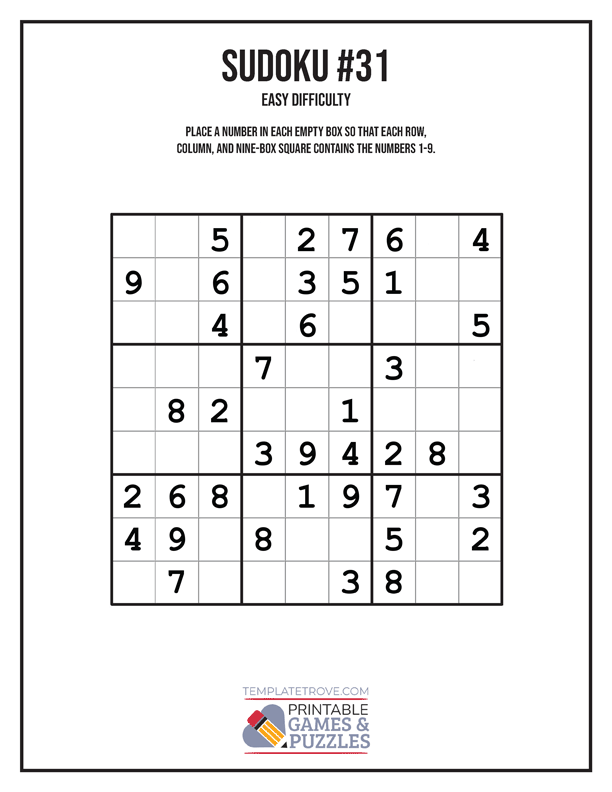 SUDOKU #31

EASY DIFFICULTY

PLACE A NUMBER IN EACH EMPTY BOX SO THAT EACH ROW, COLUMN, AND NINE-BOX SQUARE CONTAINS THE NUMBERS 1-9.

|  |  | 5 |  | 2 | 7 | 6 |  | 4 |
|---|---|---|---|---|---|---|---|---|
| 9 |  | 6 |  | 3 | 5 | 1 |  |  |
|  |  | 4 |  | 6 |  |  |  | 5 |
|  |  |  | 7 |  |  | 3 |  |  |
|  | 8 | 2 |  |  | 1 |  |  |  |
|  |  |  | 3 | 9 | 4 | 2 | 8 |  |
| 2 | 6 | 8 |  | 1 | 9 | 7 |  | 3 |
| 4 | 9 |  | 8 |  |  | 5 |  | 2 |
|  | 7 |  |  |  | 3 | 8 |  |  |

TEMPLATETROVE.COM

PRINTABLE
GAMES &
PUZZLES